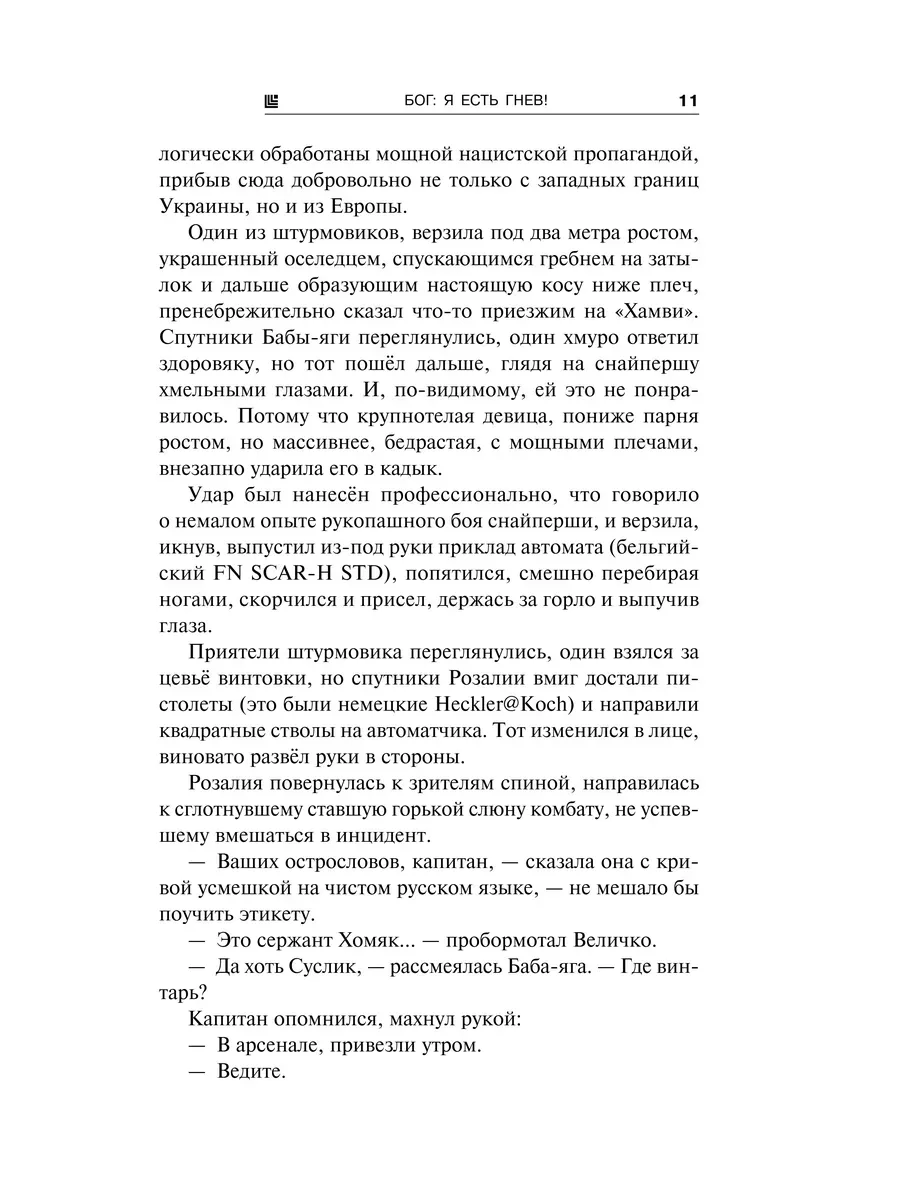 БОГ: Я ЕСТЬ ГНЕВ! 11

логически обработаны мощной нацистской пропагандой, прибыв сюда добровольно не только с западных границ Украины, но и из Европы.

Один из штурмовиков, верзила под два метра ростом, украшенный оселедцем, спускающимся гребнем на затылок и дальше образующим настоящую косу ниже плеч, пренебрежительно сказал что-то приезжим на «Хамви». Спутники Бабы-яги переглянулись, один хмуро ответил здоровяку, но тот пошёл дальше, глядя на снайпершу хмельными глазами. И, по-видимому, ей это не понравилось. Потому что крупнотелая девица, пониже парня ростом, но массивнее, бедрастая, с мощными плечами, внезапно ударила его в кадык.

Удар был нанесён профессионально, что говорило о немалом опыте рукопашного боя снайперши, и верзила, икнув, выпустил из-под руки приклад автомата (бельгийский FN SCAR-H STD), попятился, смешно перебирая ногами, скорчился и присел, держась за горло и выпучив глаза.

Приятели штурмовика переглянулись, один взялся за цевьё винтовки, но спутники Розалии вмиг достали пистолеты (это были немецкие Heckler@Koch) и направили квадратные стволы на автоматчика. Тот изменился в лице, виновато развёл руки в стороны.

Розалия повернулась к зрителям спиной, направилась к сглотнувшему ставшую горькой слюну комбату, не успевшему вмешаться в инцидент.

— Ваших острословов, капитан, — сказала она с кривой усмешкой на чистом русском языке, — не мешало бы поучить этикету.

— Это сержант Хомяк... — пробормотал Величко.

— Да хоть Суслик, — рассмеялась Баба-яга. — Где винтарь?

Капитан опомнился, махнул рукой:

— В арсенале, привезли утром.

— Ведите.